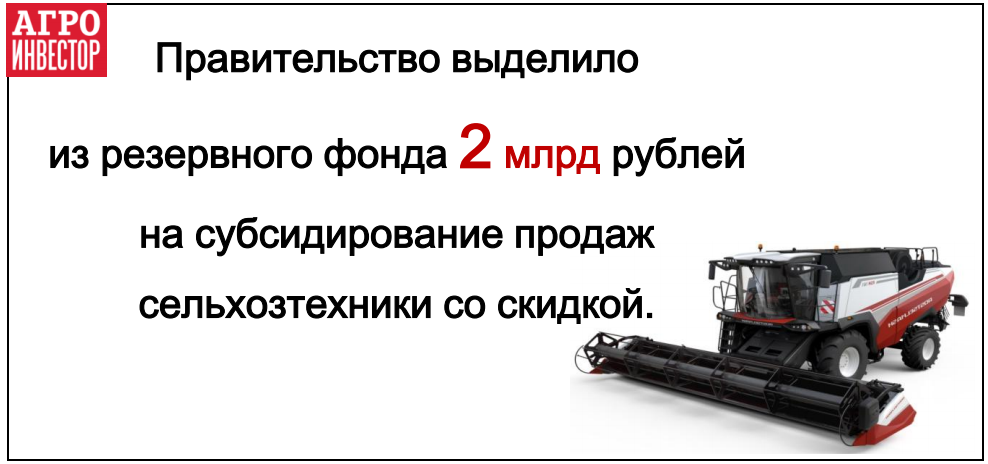 АГРО
ИНВЕСТОР

Правительство выделило из резервного фонда 2 млрд рублей на субсидирование продаж сельхозтехники со скидкой.